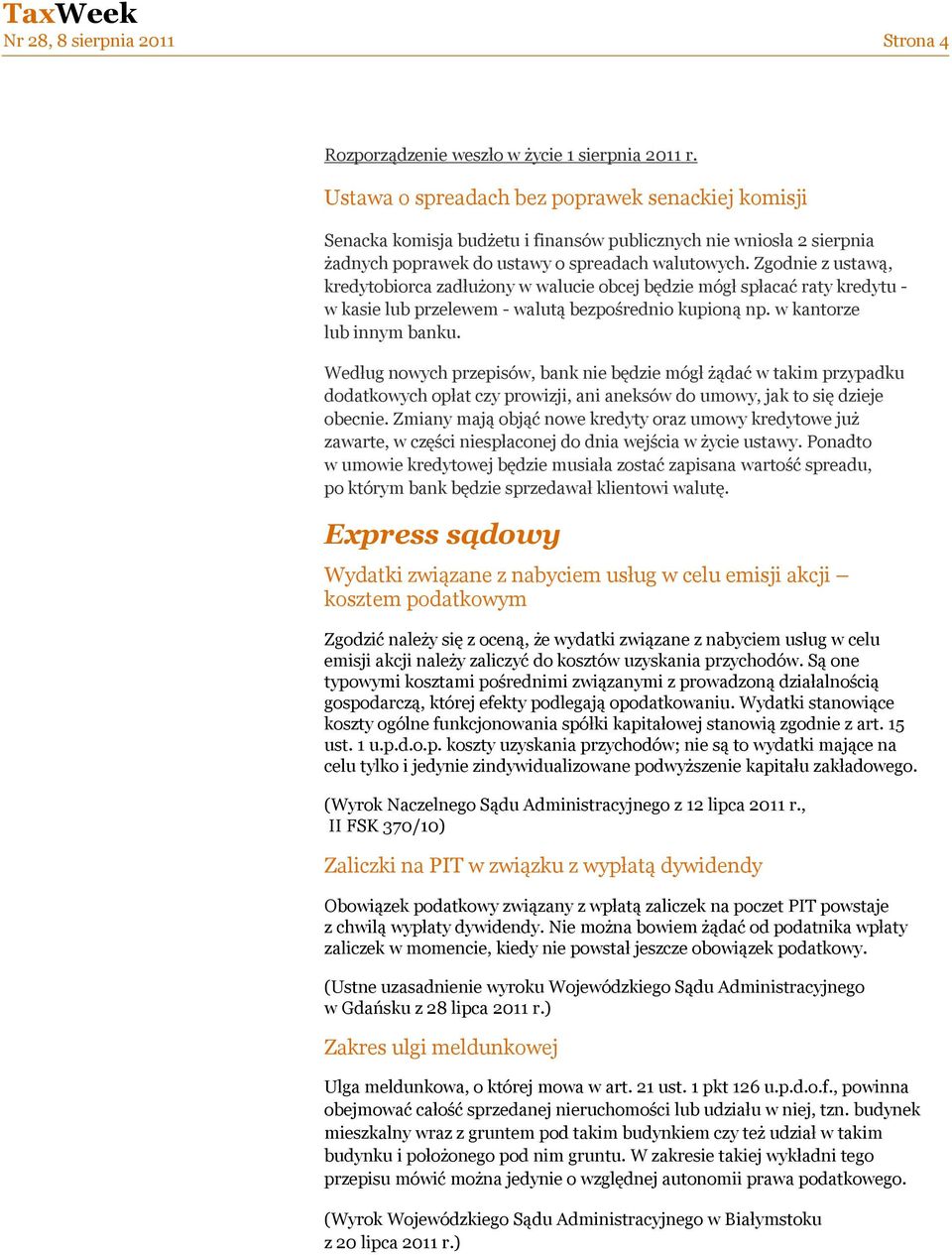 TaxWeek
Nr 28, 8 sierpnia 2011

Strona 4

Rozporządzenie weszło w życie 1 sierpnia 2011 r.

Ustawa o spreadach bez poprawek senackiej komisji

Senacka komisja budżetu i finansów publicznych nie wniosła 2 sierpnia żadnych poprawek do ustawy o spreadach walutowych. Zgodnie z ustawą, kredytobiorca zadłużony w walucie obcej będzie mógł spłacać raty kredytu - w kasie lub przelewem - walutą bezpośrednio kupioną np. w kantorze lub innym banku.

Według nowych przepisów, bank nie będzie mógł żądać w takim przypadku dodatkowych opłat czy prowizji, ani aneksów do umowy, jak to się dzieje obecnie. Zmiany mają objąć nowe kredyty oraz umowy kredytowe już zawarte, w części niespłaconej do dnia wejścia w życie ustawy. Ponadto w umowie kredytowej będzie musiała zostać zapisana wartość spreadu, po którym bank będzie sprzedawał klientowi walutę.

Express sądowy

Wydatki związane z nabyciem usług w celu emisji akcji – kosztem podatkowym

Zgodzić należy się z oceną, że wydatki związane z nabyciem usług w celu emisji akcji należy zaliczyć do kosztów uzyskania przychodów. Są one typowymi kosztami pośrednimi związanymi z prowadzoną działalnością gospodarczą, której efekty podlegają opodatkowaniu. Wydatki stanowiące koszty ogólne funkcjonowania spółki kapitałowej stanowią zgodnie z art. 15 ust. 1 u.p.d.o.p. koszty uzyskania przychodów; nie są to wydatki mające na celu tylko i jedynie zindywidualizowane podwyższenie kapitału zakładowego.

(Wyrok Naczelnego Sądu Administracyjnego z 12 lipca 2011 r., II FSK 370/10)

Zaliczki na PIT w związku z wypłatą dywidendy

Obowiązek podatkowy związany z wpłatą zaliczek na poczet PIT powstaje z chwilą wypłaty dywidendy. Nie można bowiem żądać od podatnika wpłaty zaliczek w momencie, kiedy nie powstał jeszcze obowiązek podatkowy.

(Ustne uzasadnienie wyroku Wojewódzkiego Sądu Administracyjnego w Gdańsku z 28 lipca 2011 r.)

Zakres ulgi meldunkowej

Ulga meldunkowa, o której mowa w art. 21 ust. 1 pkt 126 u.p.d.o.f., powinna obejmować całość sprzedanej nieruchomości lub udziału w niej, tzn. budynek mieszkalny wraz z gruntem pod takim budynkiem czy też udział w takim budynku i położonego pod nim gruntu. W zakresie takiej wykładni tego przepisu mówić można jedynie o względnej autonomii prawa podatkowego.

(Wyrok Wojewódzkiego Sądu Administracyjnego w Białymstoku z 20 lipca 2011 r.)